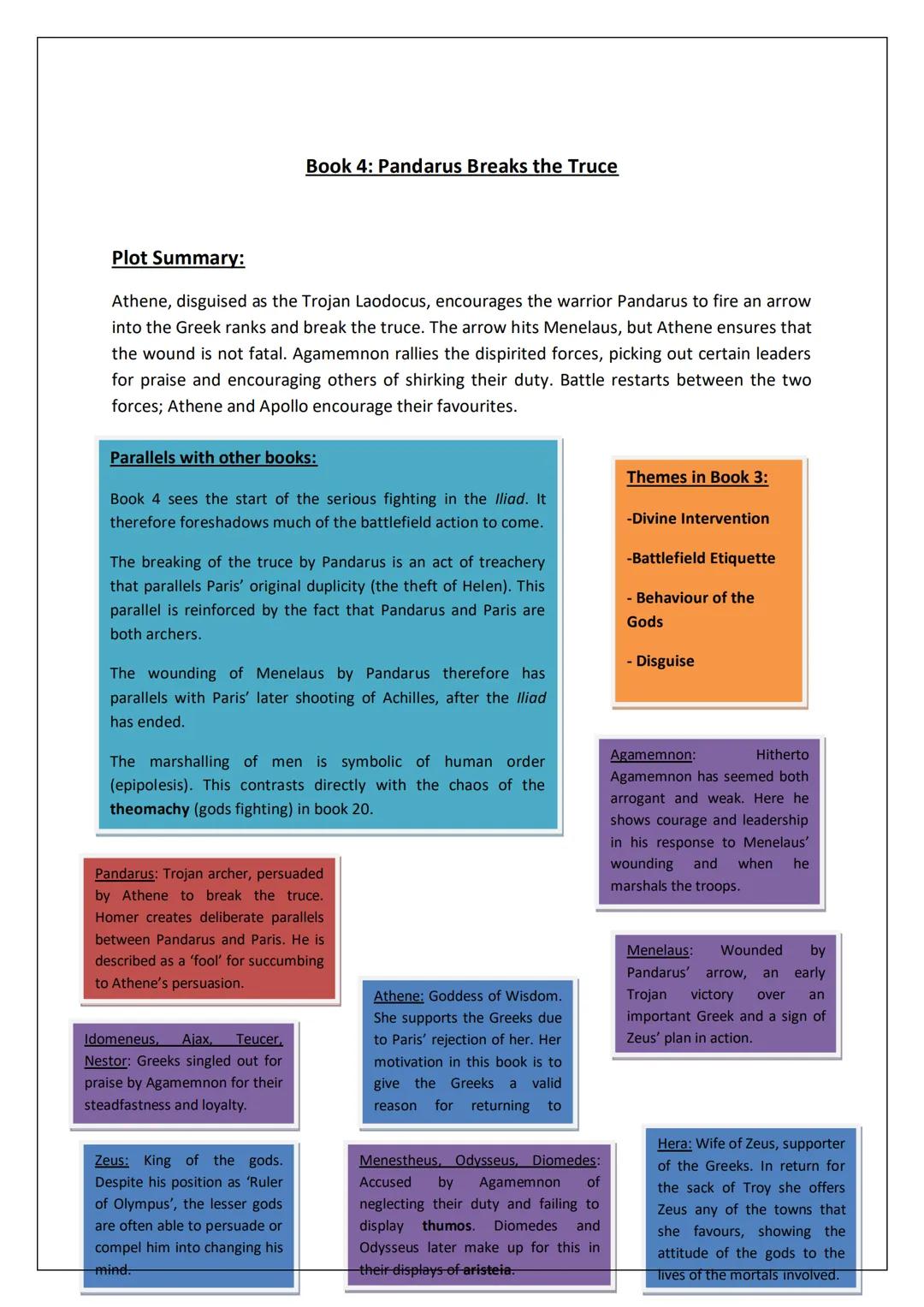 Book 4: Pandarus Breaks the Truce

Plot Summary:

Athene, disguised as the Trojan Laodocus, encourages the warrior Pandarus to fire an arrow into the Greek ranks and break the truce. The arrow hits Menelaus, but Athene ensures that the wound is not fatal. Agamemnon rallies the dispirited forces, picking out certain leaders for praise and encouraging others of shirking their duty. Battle restarts between the two forces; Athene and Apollo encourage their favourites.

Parallels with other books:

Book 4 sees the start of the serious fighting in the Iliad. It therefore foreshadows much of the battlefield action to come.

The breaking of the truce by Pandarus is an act of treachery that parallels Paris' original duplicity (the theft of Helen). This parallel is reinforced by the fact that Pandarus and Paris are both archers.

The wounding of Menelaus by Pandarus therefore has parallels with Paris' later shooting of Achilles, after the Iliad has ended.

The marshalling of men is symbolic of human order (epipolesis). This contrasts directly with the chaos of the theomachy (gods fighting) in book 20.

Themes in Book 3:

-Divine Intervention

-Battlefield Etiquette

- Behaviour of the Gods

- Disguise

Agamemnon: Hitherto Agamemnon has seemed both arrogant and weak. Here he shows courage and leadership in his response to Menelaus' wounding and when he marshals the troops.

Pandarus: Trojan archer, persuaded by Athene to break the truce. Homer creates deliberate parallels between Pandarus and Paris. He is described as a 'fool' for succumbing to Athene's persuasion.

Menelaus: Wounded by Pandarus' arrow, an early Trojan victory over an important Greek and a sign of Zeus' plan in action.

Athene: Goddess of Wisdom. She supports the Greeks due to Paris' rejection of her. Her motivation in this book is to give the Greeks a valid reason for returning to

Idomeneus, Ajax, Teucer, Nestor: Greeks singled out for praise by Agamemnon for their steadfastness and loyalty.

Zeus: King of the gods. Despite his position as 'Ruler of Olympus', the lesser gods are often able to persuade or compel him into changing his mind.

Menestheus, Odysseus, Diomedes: Accused by Agamemnon of neglecting their duty and failing to display thumos. Diomedes and Odysseus later make up for this in their displays of aristeia.

Hera: Wife of Zeus, supporter of the Greeks. In return for the sack of Troy she offers Zeus any of the towns that she favours, showing the attitude of the gods to the lives of the mortals involved.